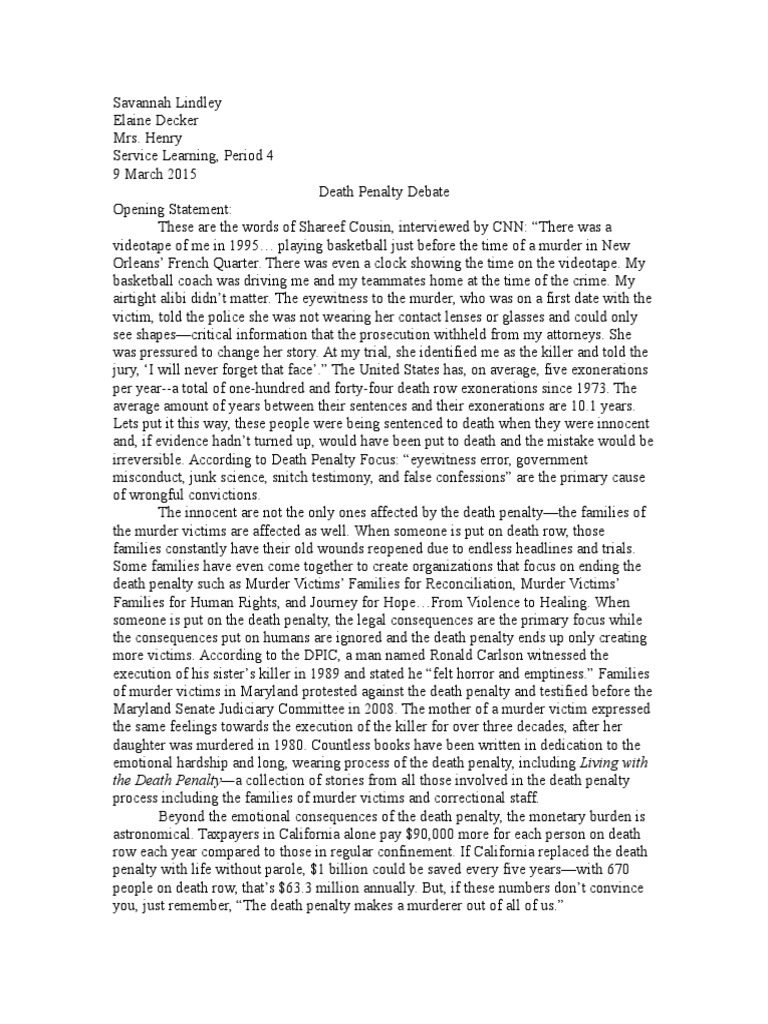 Savannah Lindley
Elaine Decker
Mrs. Henry
Service Learning, Period 4
9 March 2015

Death Penalty Debate

Opening Statement:

These are the words of Shareef Cousin, interviewed by CNN: "There was a videotape of me in 1995… playing basketball just before the time of a murder in New Orleans' French Quarter. There was even a clock showing the time on the videotape. My basketball coach was driving me and my teammates home at the time of the crime. My airtight alibi didn't matter. The eyewitness to the murder, who was on a first date with the victim, told the police she was not wearing her contact lenses or glasses and could only see shapes—critical information that the prosecution withheld from my attorneys. She was pressured to change her story. At my trial, she identified me as the killer and told the jury, 'I will never forget that face'." The United States has, on average, five exonerations per year--a total of one-hundred and forty-four death row exonerations since 1973. The average amount of years between their sentences and their exonerations are 10.1 years. Lets put it this way, these people were being sentenced to death when they were innocent and, if evidence hadn't turned up, would have been put to death and the mistake would be irreversible. According to Death Penalty Focus: "eyewitness error, government misconduct, junk science, snitch testimony, and false confessions" are the primary cause of wrongful convictions.

The innocent are not the only ones affected by the death penalty—the families of the murder victims are affected as well. When someone is put on death row, those families constantly have their old wounds reopened due to endless headlines and trials. Some families have even come together to create organizations that focus on ending the death penalty such as Murder Victims' Families for Reconciliation, Murder Victims' Families for Human Rights, and Journey for Hope…From Violence to Healing. When someone is put on the death penalty, the legal consequences are the primary focus while the consequences put on humans are ignored and the death penalty ends up only creating more victims. According to the DPIC, a man named Ronald Carlson witnessed the execution of his sister's killer in 1989 and stated he "felt horror and emptiness." Families of murder victims in Maryland protested against the death penalty and testified before the Maryland Senate Judiciary Committee in 2008. The mother of a murder victim expressed the same feelings towards the execution of the killer for over three decades, after her daughter was murdered in 1980. Countless books have been written in dedication to the emotional hardship and long, wearing process of the death penalty, including Living with the Death Penalty—a collection of stories from all those involved in the death penalty process including the families of murder victims and correctional staff.

Beyond the emotional consequences of the death penalty, the monetary burden is astronomical. Taxpayers in California alone pay $90,000 more for each person on death row each year compared to those in regular confinement. If California replaced the death penalty with life without parole, $1 billion could be saved every five years—with 670 people on death row, that's $63.3 million annually. But, if these numbers don't convince you, just remember, "The death penalty makes a murderer out of all of us."